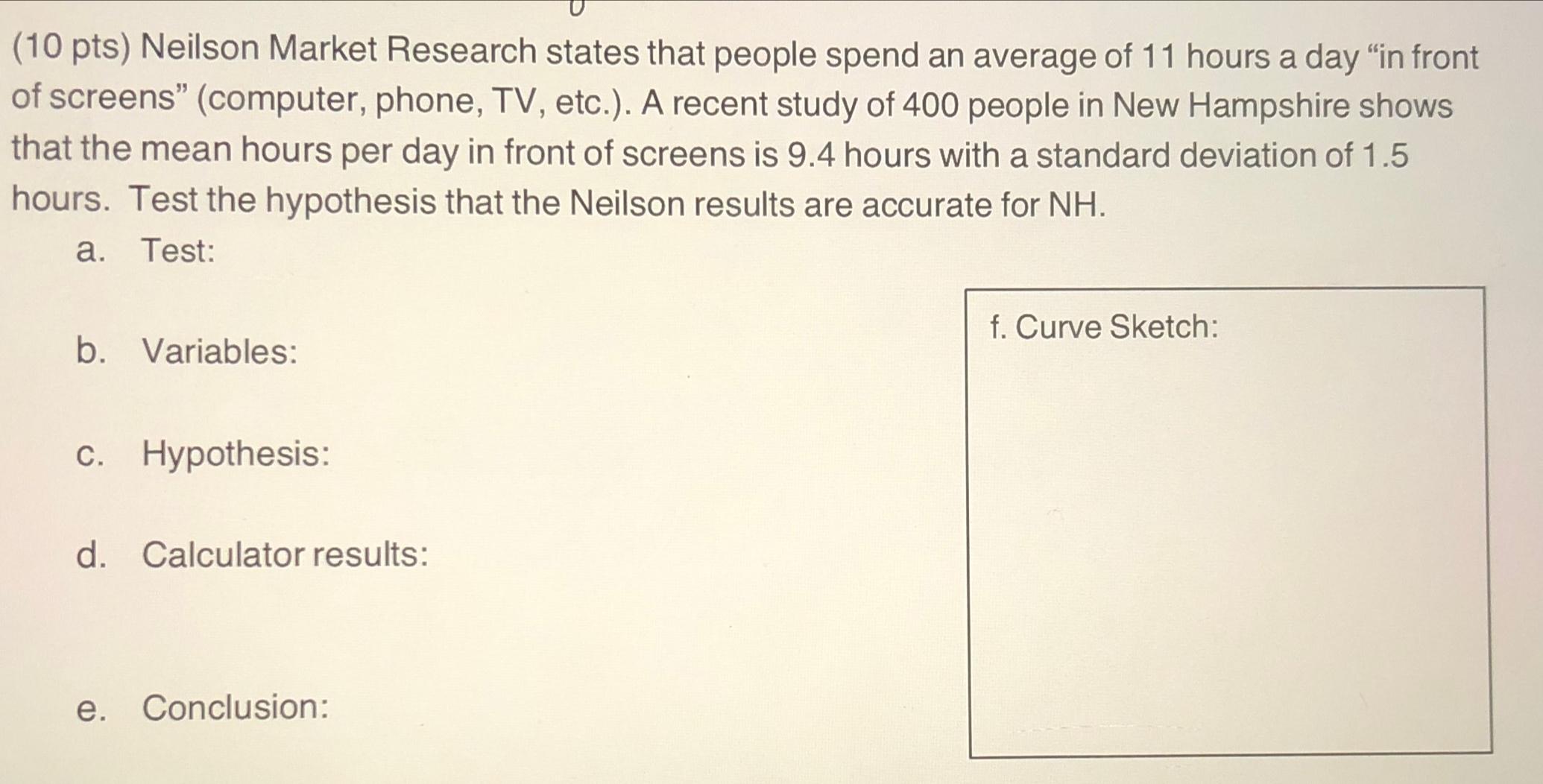 (10 pts) Neilson Market Research states that people spend an average of 11 hours a day “in front of screens” (computer, phone, TV, etc.). A recent study of 400 people in New Hampshire shows that the mean hours per day in front of screens is 9.4 hours with a standard deviation of 1.5 hours. Test the hypothesis that the Neilson results are accurate for NH.

a. Test:

b. Variables:

c. Hypothesis:

d. Calculator results:

e. Conclusion:

f. Curve Sketch: